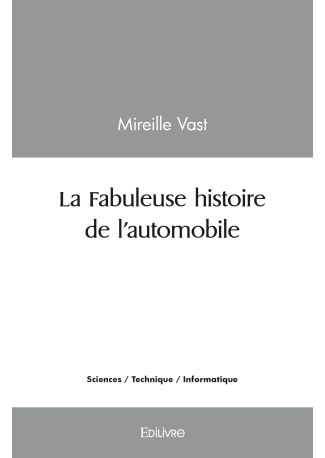 Mireille Vast

La Fabuleuse histoire de l'automobile

Sciences / Technique / Informatique

EDILIVRE